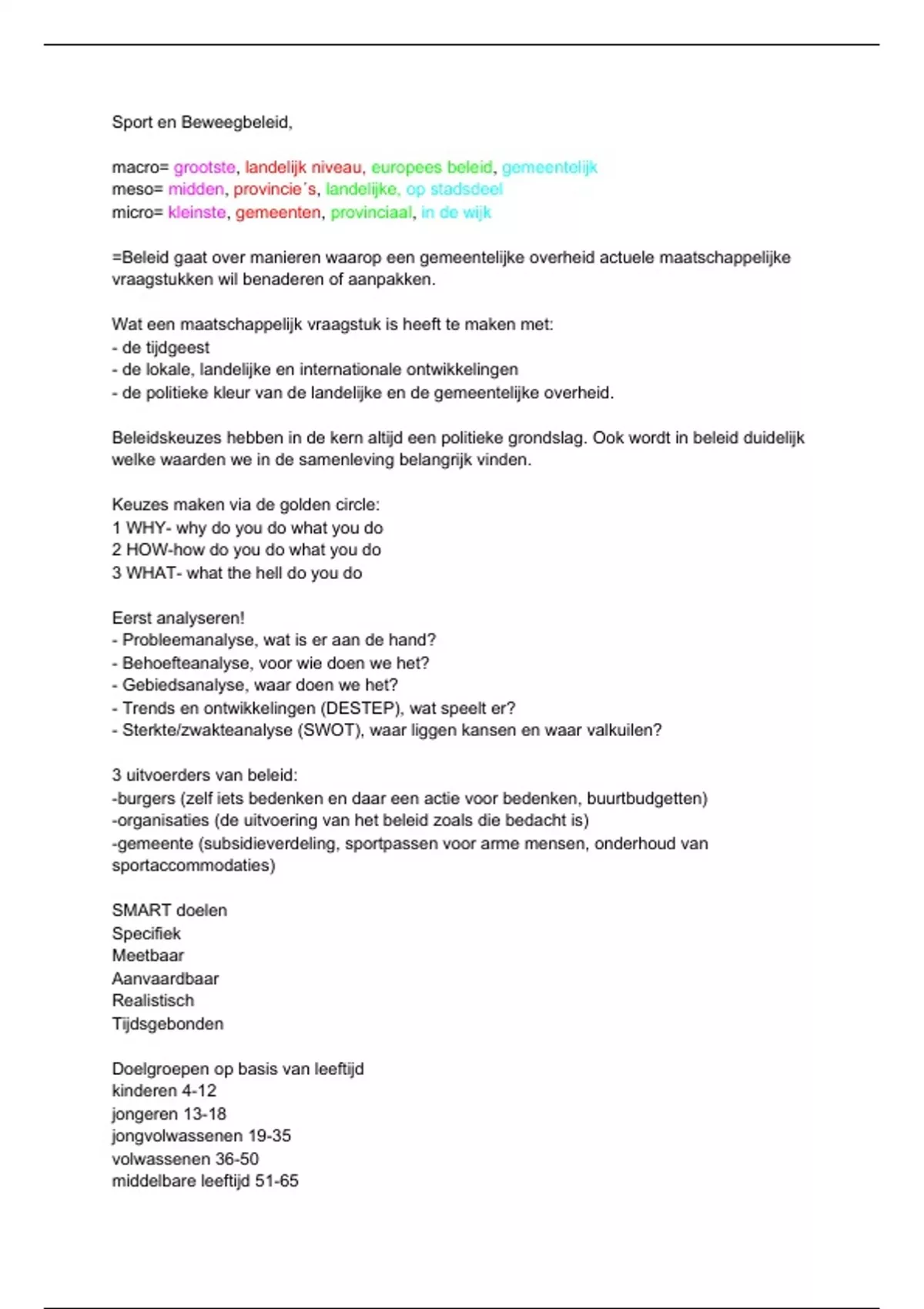 Sport en Beweegbeleid,

macro= grootste, landelijk niveau, europees beleid, gemeentelijk
meso= midden, provincie´s, landelijke, op stadsdeel
micro= kleinste, gemeenten, provinciaal, in de wijk

=Beleid gaat over manieren waarop een gemeentelijke overheid actuele maatschappelijke vraagstukken wil benaderen of aanpakken.

Wat een maatschappelijk vraagstuk is heeft te maken met:
- de tijdgeest
- de lokale, landelijke en internationale ontwikkelingen
- de politieke kleur van de landelijke en de gemeentelijke overheid.

Beleidskeuzes hebben in de kern altijd een politieke grondslag. Ook wordt in beleid duidelijk welke waarden we in de samenleving belangrijk vinden.

Keuzes maken via de golden circle:
1 WHY- why do you do what you do
2 HOW-how do you do what you do
3 WHAT- what the hell do you do

Eerst analyseren!
- Probleemanalyse, wat is er aan de hand?
- Behoefteanalyse, voor wie doen we het?
- Gebiedsanalyse, waar doen we het?
- Trends en ontwikkelingen (DESTEP), wat speelt er?
- Sterkte/zwakteanalyse (SWOT), waar liggen kansen en waar valkuilen?

3 uitvoerders van beleid:
-burgers (zelf iets bedenken en daar een actie voor bedenken, buurtbudgetten)
-organisaties (de uitvoering van het beleid zoals die bedacht is)
-gemeente (subsidieverdeling, sportpassen voor arme mensen, onderhoud van sportaccommodaties)

SMART doelen
Specifiek
Meetbaar
Aanvaardbaar
Realistisch
Tijdsgebonden

Doelgroepen op basis van leeftijd
kinderen 4-12
jongeren 13-18
jongvolwassenen 19-35
volwassenen 36-50
middelbare leeftijd 51-65